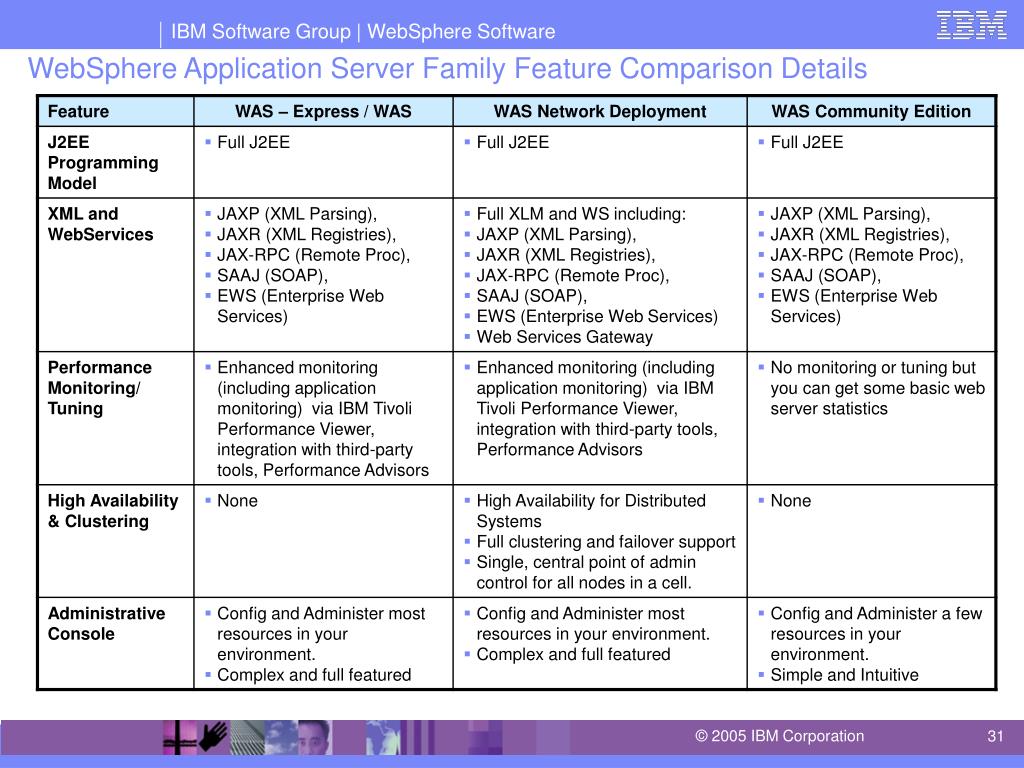 IBM Software Group | WebSphere Software

IBM

WebSphere Application Server Family Feature Comparison Details

| Feature | WAS – Express / WAS | WAS Network Deployment | WAS Community Edition |
|---|---|---|---|
| J2EE Programming Model | ▪ Full J2EE | ▪ Full J2EE | ▪ Full J2EE |
| XML and WebServices | ▪ JAXP (XML Parsing), ▪ JAXR (XML Registries), ▪ JAX-RPC (Remote Proc), ▪ SAAJ (SOAP), ▪ EWS (Enterprise Web Services) | ▪ Full XLM and WS including: ▪ JAXP (XML Parsing), ▪ JAXR (XML Registries), ▪ JAX-RPC (Remote Proc), ▪ SAAJ (SOAP), ▪ EWS (Enterprise Web Services) ▪ Web Services Gateway | ▪ JAXP (XML Parsing), ▪ JAXR (XML Registries), ▪ JAX-RPC (Remote Proc), ▪ SAAJ (SOAP), ▪ EWS (Enterprise Web Services) |
| Performance Monitoring/ Tuning | ▪ Enhanced monitoring (including application monitoring) via IBM Tivoli Performance Viewer, integration with third-party tools, Performance Advisors | ▪ Enhanced monitoring (including application monitoring) via IBM Tivoli Performance Viewer, integration with third-party tools, Performance Advisors | ▪ No monitoring or tuning but you can get some basic web server statistics |
| High Availability & Clustering | ▪ None | ▪ High Availability for Distributed Systems ▪ Full clustering and failover support ▪ Single, central point of admin control for all nodes in a cell. | ▪ None |
| Administrative Console | ▪ Config and Administer most resources in your environment. ▪ Complex and full featured | ▪ Config and Administer most resources in your environment. ▪ Complex and full featured | ▪ Config and Administer a few resources in your environment. ▪ Simple and Intuitive |

© 2005 IBM Corporation

31